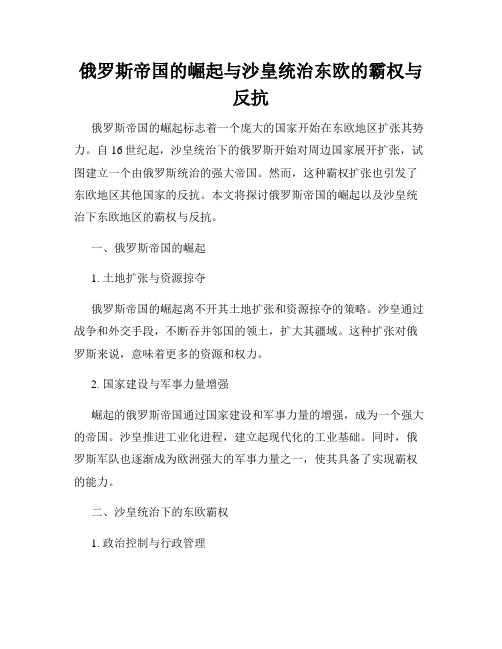 俄罗斯帝国的崛起与沙皇统治东欧的霸权与反抗

俄罗斯帝国的崛起标志着一个庞大的国家开始在东欧地区扩张其势力。自16世纪起，沙皇统治下的俄罗斯开始对周边国家展开扩张，试图建立一个由俄罗斯统治的强大帝国。然而，这种霸权扩张也引发了东欧地区其他国家的反抗。本文将探讨俄罗斯帝国的崛起以及沙皇统治下东欧地区的霸权与反抗。

一、俄罗斯帝国的崛起

1. 土地扩张与资源掠夺

俄罗斯帝国的崛起离不开其土地扩张和资源掠夺的策略。沙皇通过战争和外交手段，不断吞并邻国的领土，扩大其疆域。这种扩张对俄罗斯来说，意味着更多的资源和权力。

2. 国家建设与军事力量增强

崛起的俄罗斯帝国通过国家建设和军事力量的增强，成为一个强大的帝国。沙皇推进工业化进程，建立起现代化的工业基础。同时，俄罗斯军队也逐渐成为欧洲强大的军事力量之一，使其具备了实现霸权的能力。

二、沙皇统治下的东欧霸权

1. 政治控制与行政管理